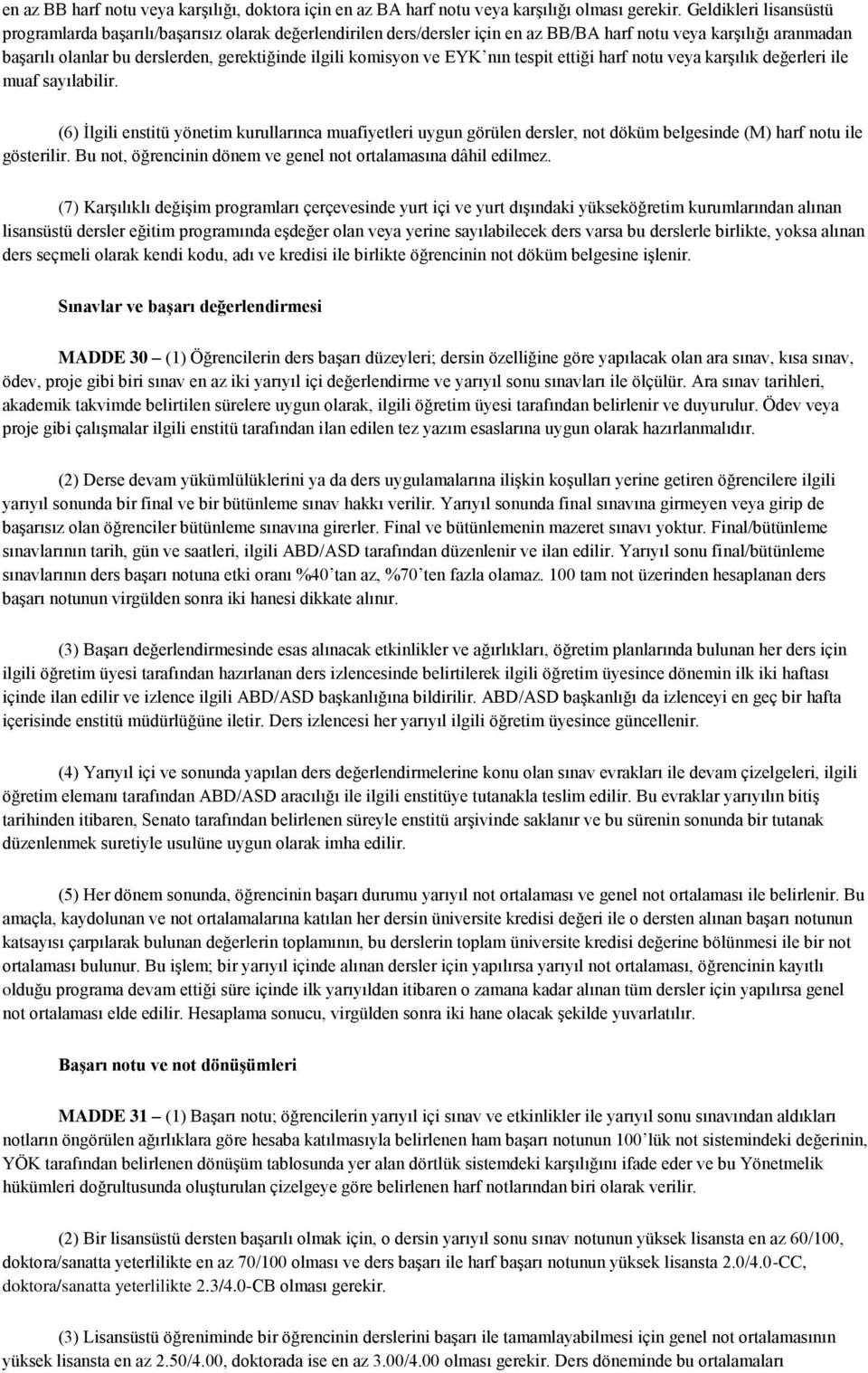 en az BB harf notu veya karşılığı, doktora için en az BA harf notu veya karşılığı olması gerekir. Geldikleri lisansüstü programlarda başarılı/başarısız olarak değerlendirilen ders/dersler için en az BB/BA harf notu veya karşılığı aranmadan başarılı olanlar bu derslerden, gerektiğinde ilgili komisyon ve EYK'nın tespit ettiği harf notu veya karşılık değerleri ile muaf sayılabilir.

(6) İlgili enstitü yönetim kurullarınca muafiyetleri uygun görülen dersler, not döküm belgesinde (M) harf notu ile gösterilir. Bu not, öğrencinin dönem ve genel not ortalamasına dâhil edilmez.

(7) Karşılıklı değişim programları çerçevesinde yurt içi ve yurt dışındaki yükseköğretim kurumlarından alınan lisansüstü dersler eğitim programında eşdeğer olan veya yerine sayılabilecek ders varsa bu derslerle birlikte, yoksa alınan ders seçmeli olarak kendi kodu, adı ve kredisi ile birlikte öğrencinin not döküm belgesine işlenir.

Sınavlar ve başarı değerlendirmesi

MADDE 30 – (1) Öğrencilerin ders başarı düzeyleri; dersin özelliğine göre yapılacak olan ara sınav, kısa sınav, ödev, proje gibi biri sınav en az iki yarıyıl içi değerlendirme ve yarıyıl sonu sınavları ile ölçülür. Ara sınav tarihleri, akademik takvimde belirtilen sürelere uygun olarak, ilgili öğretim üyesi tarafından belirlenir ve duyurulur. Ödev veya proje gibi çalışmalar ilgili enstitü tarafından ilan edilen tez yazım esaslarına uygun olarak hazırlanmalıdır.

(2) Derse devam yükümlülüklerini ya da ders uygulamalarına ilişkin koşulları yerine getiren öğrencilere ilgili yarıyıl sonunda bir final ve bir bütünleme sınav hakkı verilir. Yarıyıl sonunda final sınavına girmeyen veya girip de başarısız olan öğrenciler bütünleme sınavına girerler. Final ve bütünlemenin mazeret sınavı yoktur. Final/bütünleme sınavlarının tarih, gün ve saatleri, ilgili ABD/ASD tarafından düzenlenir ve ilan edilir. Yarıyıl sonu final/bütünleme sınavlarının ders başarı notuna etki oranı %40'tan az, %70'ten fazla olamaz. 100 tam not üzerinden hesaplanan ders başarı notunun virgülden sonra iki hanesi dikkate alınır.

(3) Başarı değerlendirmesinde esas alınacak etkinlikler ve ağırlıkları, öğretim planlarında bulunan her ders için ilgili öğretim üyesi tarafından hazırlanan ders izlencesinde belirtilerek ilgili öğretim üyesince dönemin ilk iki haftası içinde ilan edilir ve izlence ilgili ABD/ASD başkanlığına bildirilir. ABD/ASD başkanlığı da izlenceyi en geç bir hafta içerisinde enstitü müdürlüğüne iletir. Ders izlencesi her yarıyıl ilgili öğretim üyesince güncellenir.

(4) Yarıyıl içi ve sonunda yapılan ders değerlendirmelerine konu olan sınav evrakları ile devam çizelgeleri, ilgili öğretim elemanı tarafından ABD/ASD aracılığı ile ilgili enstitüye tutanakla teslim edilir. Bu evraklar yarıyılın bitiş tarihinden itibaren, Senato tarafından belirlenen süreyle enstitü arşivinde saklanır ve bu sürenin sonunda bir tutanak düzenlenmek suretiyle usulüne uygun olarak imha edilir.

(5) Her dönem sonunda, öğrencinin başarı durumu yarıyıl not ortalaması ve genel not ortalaması ile belirlenir. Bu amaçla, kaydolunan ve not ortalamalarına katılan her dersin üniversite kredisi değeri ile o dersten alınan başarı notunun katsayısı çarpılarak bulunan değerlerin toplamının, bu derslerin toplam üniversite kredisi değerine bölünmesi ile bir not ortalaması bulunur. Bu işlem; bir yarıyıl içinde alınan dersler için yapılırsa yarıyıl not ortalaması, öğrencinin kayıtlı olduğu programa devam ettiği süre içinde ilk yarıyıldan itibaren o zamana kadar alınan tüm dersler için yapılırsa genel not ortalaması elde edilir. Hesaplama sonucu, virgülden sonra iki hane olacak şekilde yuvarlatılır.

Başarı notu ve not dönüşümleri

MADDE 31 – (1) Başarı notu; öğrencilerin yarıyıl içi sınav ve etkinlikler ile yarıyıl sonu sınavından aldıkları notların öngörülen ağırlıklara göre hesaba katılmasıyla belirlenen ham başarı notunun 100'lük not sistemindeki değerinin, YÖK tarafından belirlenen dönüşüm tablosunda yer alan dörtlük sistemdeki karşılığını ifade eder ve bu Yönetmelik hükümleri doğrultusunda oluşturulan çizelgeye göre belirlenen harf notlarından biri olarak verilir.

(2) Bir lisansüstü dersten başarılı olmak için, o dersin yarıyıl sonu sınav notunun yüksek lisansta en az 60/100, doktora/sanatta yeterlilikte en az 70/100 olması ve ders başarı ile harf başarı notunun yüksek lisansta 2.0/4.0-CC, doktora/sanatta yeterlilikte 2.3/4.0-CB olması gerekir.

(3) Lisansüstü öğreniminde bir öğrencinin derslerini başarı ile tamamlayabilmesi için genel not ortalamasının yüksek lisansta en az 2.50/4.00, doktorada ise en az 3.00/4.00 olması gerekir. Ders döneminde bu ortalamaları